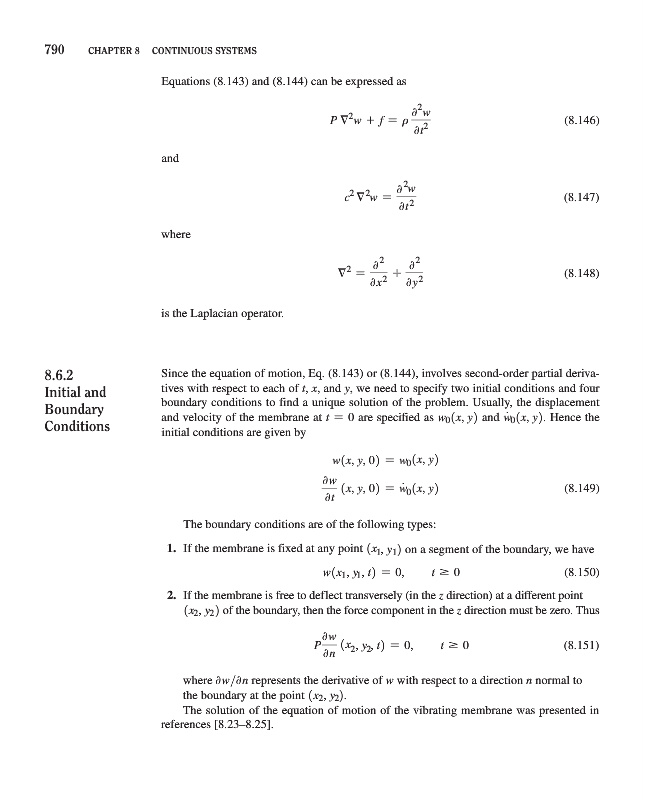 790 CHAPTER 8 CONTINUOUS SYSTEMS

Equations (8.143) and (8.144) can be expressed as

$P\nabla^2 w + f = \rho \frac{\partial^2 w}{\partial t^2}$ (8.146)

and

$c^2 \nabla^2 w = \frac{\partial^2 w}{\partial t^2}$ (8.147)

where

$\nabla^2 = \frac{\partial^2}{\partial x^2} + \frac{\partial^2}{\partial y^2}$ (8.148)

is the Laplacian operator.

8.6.2 Initial and Boundary Conditions

Since the equation of motion, Eq. (8.143) or (8.144), involves second-order partial derivatives with respect to each of $t$, $x$, and $y$, we need to specify two initial conditions and four boundary conditions to find a unique solution of the problem. Usually, the displacement and velocity of the membrane at $t = 0$ are specified as $w_0(x, y)$ and $\dot{w}_0(x, y)$. Hence the initial conditions are given by

$w(x, y, 0) = w_0(x, y)$

$\frac{\partial w}{\partial t}(x, y, 0) = \dot{w}_0(x, y)$ (8.149)

The boundary conditions are of the following types:

1. If the membrane is fixed at any point $(x_1, y_1)$ on a segment of the boundary, we have

$w(x_1, y_1, t) = 0, \quad t \geq 0$ (8.150)

2. If the membrane is free to deflect transversely (in the $z$ direction) at a different point $(x_2, y_2)$ of the boundary, then the force component in the $z$ direction must be zero. Thus

$P\frac{\partial w}{\partial n}(x_2, y_2, t) = 0, \quad t \geq 0$ (8.151)

where $\partial w/\partial n$ represents the derivative of $w$ with respect to a direction $n$ normal to the boundary at the point $(x_2, y_2)$.

The solution of the equation of motion of the vibrating membrane was presented in references [8.23–8.25].